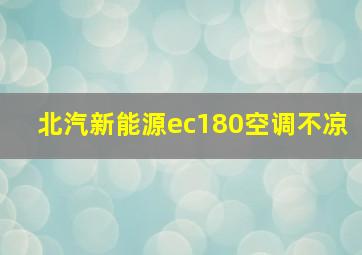 北汽新能源ec180空调不凉